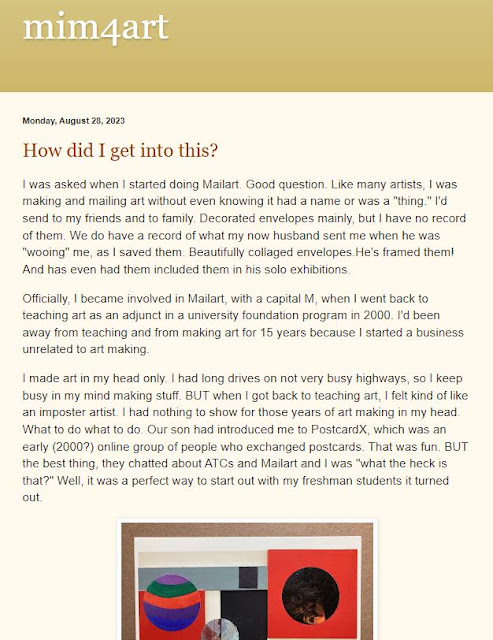 mim4art

Monday, August 28, 2023

How did I get into this?

I was asked when I started doing Mailart. Good question. Like many artists, I was making and mailing art without even knowing it had a name or was a "thing." I'd send to my friends and to family. Decorated envelopes mainly, but I have no record of them. We do have a record of what my now husband sent me when he was "wooing" me, as I saved them. Beautifully collaged envelopes.He's framed them! And has even had them included them in his solo exhibitions.

Officially, I became involved in Mailart, with a capital M, when I went back to teaching art as an adjunct in a university foundation program in 2000. I'd been away from teaching and from making art for 15 years because I started a business unrelated to art making.

I made art in my head only. I had long drives on not very busy highways, so I keep busy in my mind making stuff. BUT when I got back to teaching art, I felt kind of like an imposter artist. I had nothing to show for those years of art making in my head. What to do what to do. Our son had introduced me to PostcardX, which was an early (2000?) online group of people who exchanged postcards. That was fun. BUT the best thing, they chatted about ATCs and Mailart and I was "what the heck is that?" Well, it was a perfect way to start out with my freshman students it turned out.